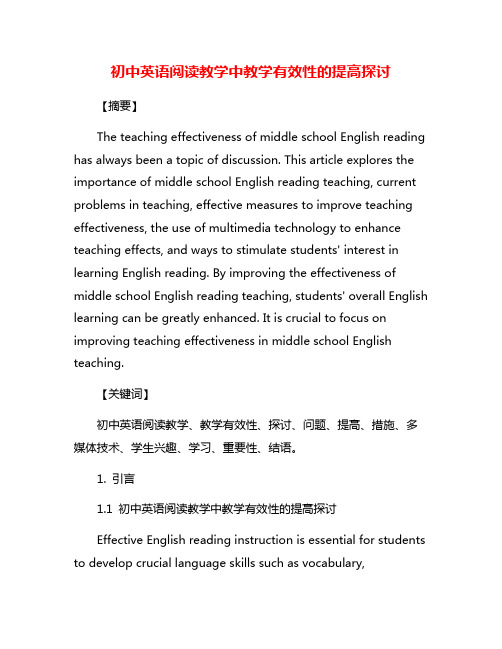 初中英语阅读教学中教学有效性的提高探讨

【摘要】

The teaching effectiveness of middle school English reading has always been a topic of discussion. This article explores the importance of middle school English reading teaching, current problems in teaching, effective measures to improve teaching effectiveness, the use of multimedia technology to enhance teaching effects, and ways to stimulate students' interest in learning English reading. By improving the effectiveness of middle school English reading teaching, students' overall English learning can be greatly enhanced. It is crucial to focus on improving teaching effectiveness in middle school English teaching.

【关键词】

初中英语阅读教学、教学有效性、探讨、问题、提高、措施、多媒体技术、学生兴趣、学习、重要性、结语。

1. 引言

1.1 初中英语阅读教学中教学有效性的提高探讨

Effective English reading instruction is essential for students to develop crucial language skills such as vocabulary,